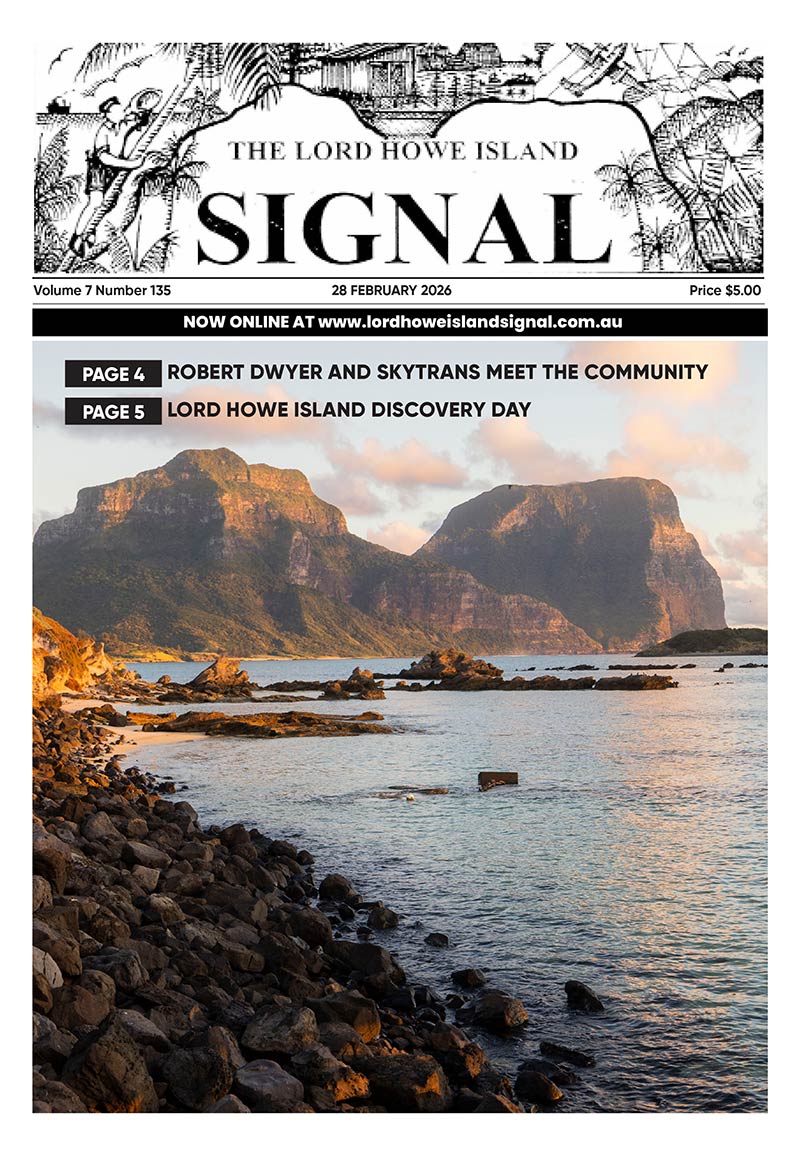 THE LORD HOWE ISLAND

SIGNAL

Volume 7 Number 135

28 FEBRUARY 2026

Price $5.00

NOW ONLINE AT www.lordhoweislandsignal.com.au

PAGE 4 ROBERT DWYER AND SKYTRANS MEET THE COMMUNITY

PAGE 5 LORD HOWE ISLAND DISCOVERY DAY